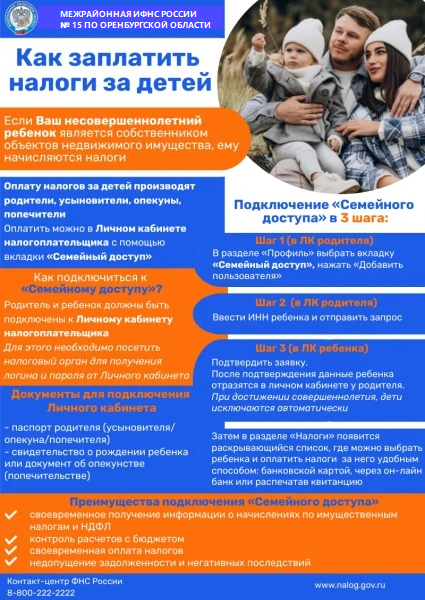 МЕЖРАЙОННАЯ ИФНС РОССИИ
№ 15 ПО ОРЕНБУРГСКОЙ ОБЛАСТИ

Как заплатить налоги за детей

Если Ваш несовершеннолетний ребенок является собственником объектов недвижимого имущества, ему начисляются налоги

Оплату налогов за детей производят родители, усыновители, опекуны, попечители
Оплатить можно в Личном кабинете налогоплательщика с помощью вкладки «Семейный доступ»

Как подключиться к «Семейному доступу»?
Родитель и ребенок должны быть подключены к Личному кабинету налогоплательщика
Для этого необходимо посетить налоговый орган для получения логина и пароля от Личного кабинета

Документы для подключения Личного кабинета
- паспорт родителя (усыновителя/опекуна/попечителя)
- свидетельство о рождении ребенка или документ об опекунстве (попечительстве)

Подключение «Семейного доступа» в 3 шага:

Шаг 1 (в ЛК родителя)
В разделе «Профиль» выбрать вкладку «Семейный доступ», нажать «Добавить пользователя»

Шаг 2 (в ЛК родителя)
Ввести ИНН ребенка и отправить запрос

Шаг 3 (в ЛК ребенка)
Подтвердить заявку.
После подтверждения данные ребенка отразятся в личном кабинете у родителя.
При достижении совершеннолетия, дети исключаются автоматически

Затем в разделе «Налоги» появится раскрывающийся список, где можно выбрать ребенка и оплатить налоги за него удобным способом: банковской картой, через он-лайн банк или распечатав квитанцию

Преимущества подключения «Семейного доступа»
своевременное получение информации о начислениях по имущественным налогам и НДФЛ
контроль расчетов с бюджетом
своевременная оплата налогов
недопущение задолженности и негативных последствий

Контакт-центр ФНС России
8-800-222-2222
www.nalog.gov.ru